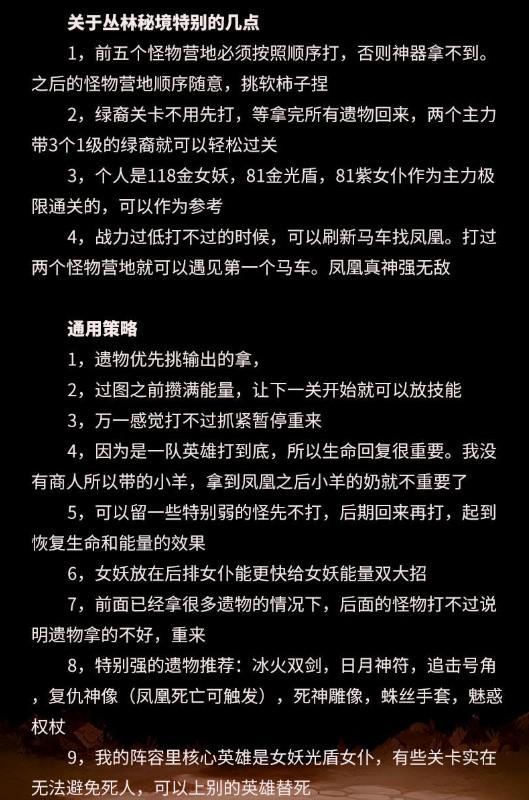 关于丛林秘境特别的几点

1，前五个怪物营地必须按照顺序打，否则神器拿不到。之后的怪物营地顺序随意，挑软柿子捏

2，绿裔关卡不用先打，等拿完所有遗物回来，两个主力带3个1级的绿裔就可以轻松过关

3，个人是118金女妖，81金光盾，81紫女仆作为主力极限通关的，可以作为参考

4，战力过低打不过的时候，可以刷新马车找凤凰。打过两个怪物营地就可以遇见第一个马车。凤凰真神强无敌

通用策略

1，遗物优先挑输出的拿，

2，过图之前攒满能量，让下一关开始就可以放技能

3，万一感觉打不过抓紧暂停重来

4，因为是一队英雄打到底，所以生命回复很重要。我没有商人所以带的小羊，拿到凤凰之后小羊的奶就不重要了

5，可以留一些特别弱的怪先不打，后期回来再打，起到恢复生命和能量的效果

6，女妖放在后排女仆能更快给女妖能量双大招

7，前面已经拿很多遗物的情况下，后面的怪物打不过说明遗物拿的不好，重来

8，特别强的遗物推荐：冰火双剑，日月神符，追击号角，复仇神像（凤凰死亡可触发），死神雕像，蛛丝手套，魅惑权杖

9，我的阵容里核心英雄是女妖光盾女仆，有些关卡实在无法避免死人，可以上别的英雄替死